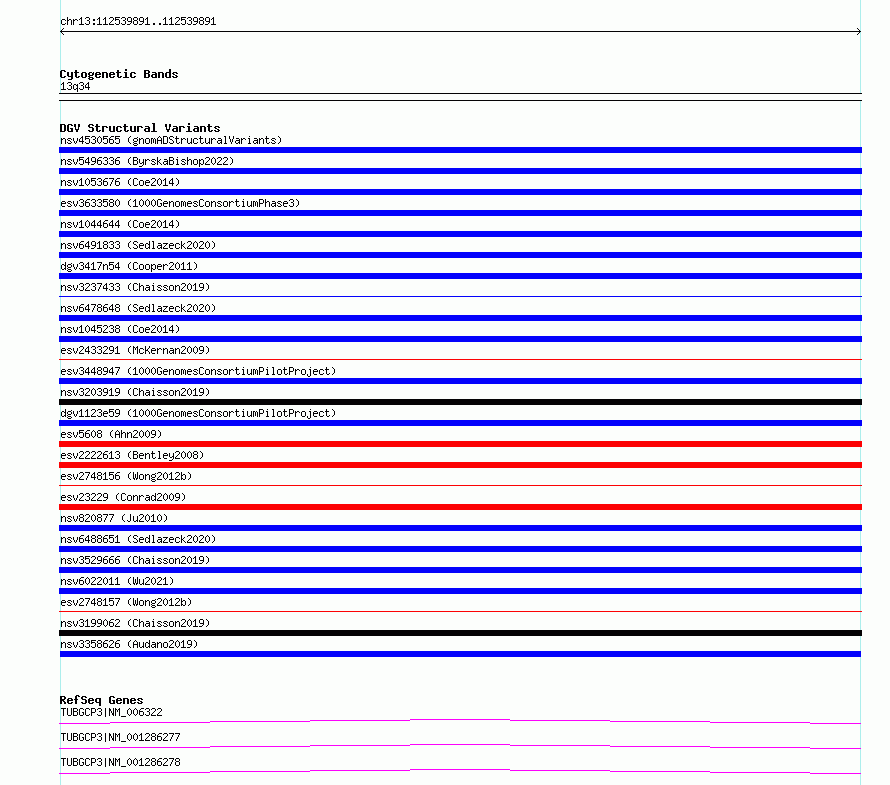 chr13:112539891..112539891

Cytogenetic Bands
13q34

DGV Structural Variants
nsv4530565 (gnomADStructuralVariants)
nsv5496336 (ByrskaBishop2022)
nsv1053676 (Coe2014)
esv3633580 (1000GenomesConsortiumPhase3)
nsv1044644 (Coe2014)
nsv6491833 (Sedlazeck2020)
dgv3417n54 (Cooper2011)
nsv3237433 (Chaisson2019)
nsv6478648 (Sedlazeck2020)
nsv1045238 (Coe2014)
esv2433291 (McKernan2009)
esv3448947 (1000GenomesConsortiumPilotProject)
nsv3203919 (Chaisson2019)
dgv1123e59 (1000GenomesConsortiumPilotProject)
esv5608 (Ahn2009)
esv2222613 (Bentley2008)
esv2748156 (Wong2012b)
esv23229 (Conrad2009)
nsv820877 (Ju2010)
nsv6488651 (Sedlazeck2020)
nsv3529666 (Chaisson2019)
nsv6022011 (Wu2021)
esv2748157 (Wong2012b)
nsv3199062 (Chaisson2019)
nsv3358626 (Audano2019)

RefSeq Genes
TUBGCP3|NM_006322
TUBGCP3|NM_001286277
TUBGCP3|NM_001286278